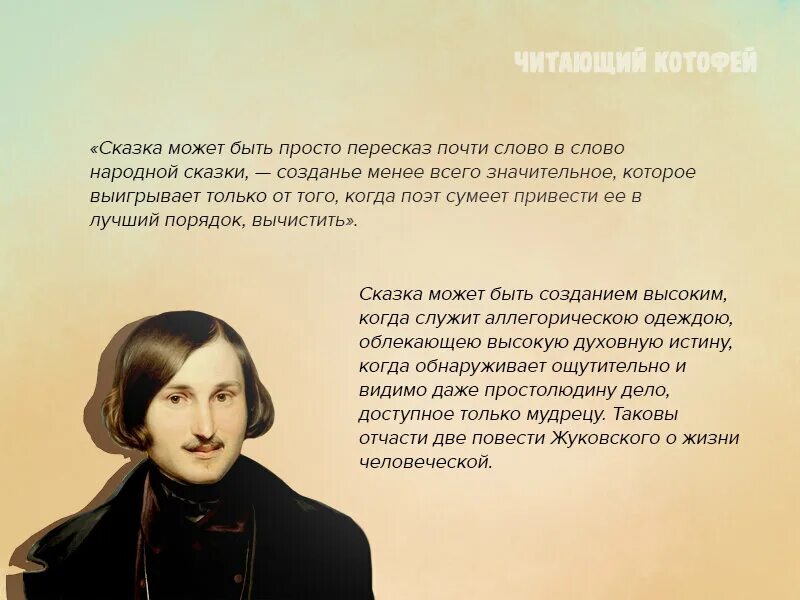 ЧИТАЮЩИЙ КОТОФЕЙ

«Сказка может быть просто пересказ почти слово в слово народной сказки, — созданье менее всего значительное, которое выигрывает только от того, когда поэт сумеет привести ее в лучший порядок, вычистить».

Сказка может быть созданием высоким, когда служит аллегорическою одеждою, облекающею высокую духовную истину, когда обнаруживает ощутительно и видимо даже простолюдину дело, доступное только мудрецу. Таковы отчасти две повести Жуковского о жизни человеческой.